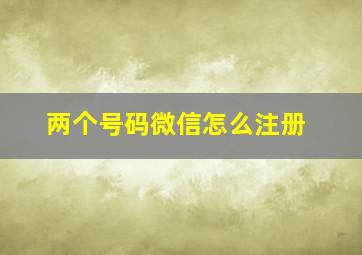 两个号码微信怎么注册